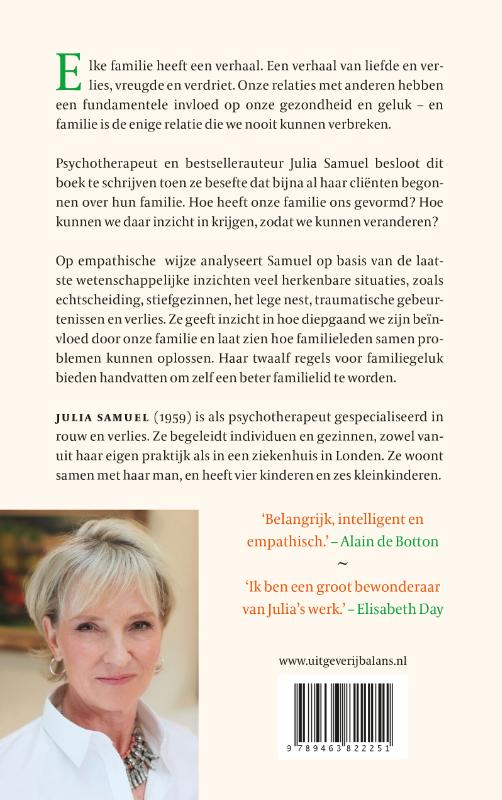 Elke familie heeft een verhaal. Een verhaal van liefde en verlies, vreugde en verdriet. Onze relaties met anderen hebben een fundamentele invloed op onze gezondheid en geluk – en familie is de enige relatie die we nooit kunnen verbreken.

Psychotherapeut en bestsellerauteur Julia Samuel besloot dit boek te schrijven toen ze besefte dat bijna al haar cliënten begonnen over hun familie. Hoe heeft onze familie ons gevormd? Hoe kunnen we daar inzicht in krijgen, zodat we kunnen veranderen?

Op empathische wijze analyseert Samuel op basis van de laatste wetenschappelijke inzichten veel herkenbare situaties, zoals echtscheiding, stiefgezinnen, het lege nest, traumatische gebeurtenissen en verlies. Ze geeft inzicht in hoe diepgaand we zijn beïnvloed door onze familie en laat zien hoe familieleden samen problemen kunnen oplossen. Haar twaalf regels voor familiegeluk bieden handvatten om zelf een beter familielid te worden.

JULIA SAMUEL (1959) is als psychotherapeut gespecialiseerd in rouw en verlies. Ze begeleidt individuen en gezinnen, zowel vanuit haar eigen praktijk als in een ziekenhuis in Londen. Ze woont samen met haar man, en heeft vier kinderen en zes kleinkinderen.

'Belangrijk, intelligent en empathisch.' – Alain de Botton
~
'Ik ben een groot bewonderaar van Julia's werk.' – Elisabeth Day

www.uitgeverijbalans.nl

9 789463 822251